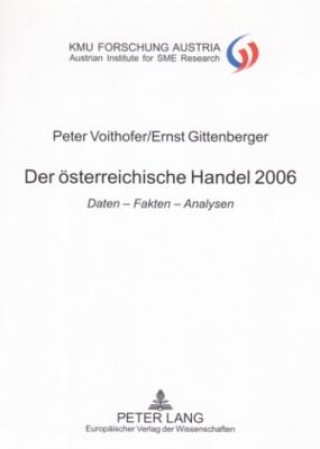 KMU FORSCHUNG AUSTRIA
Austrian Institute for SME Research

Peter Voithofer/Ernst Gittenberger

Der österreichische Handel 2006

Daten – Fakten – Analysen

PETER LANG
Europäischer Verlag der Wissenschaften